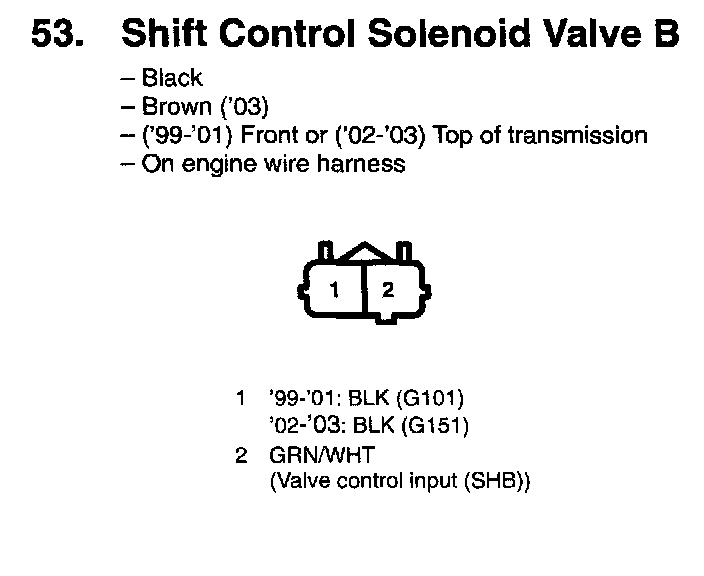 53. Shift Control Solenoid Valve B

– Black
– Brown ('03)
– ('99-'01) Front or ('02-'03) Top of transmission
– On engine wire harness

1 2

1 '99-'01: BLK (G101)
'02-'03: BLK (G151)
2 GRN/WHT
(Valve control input (SHB))